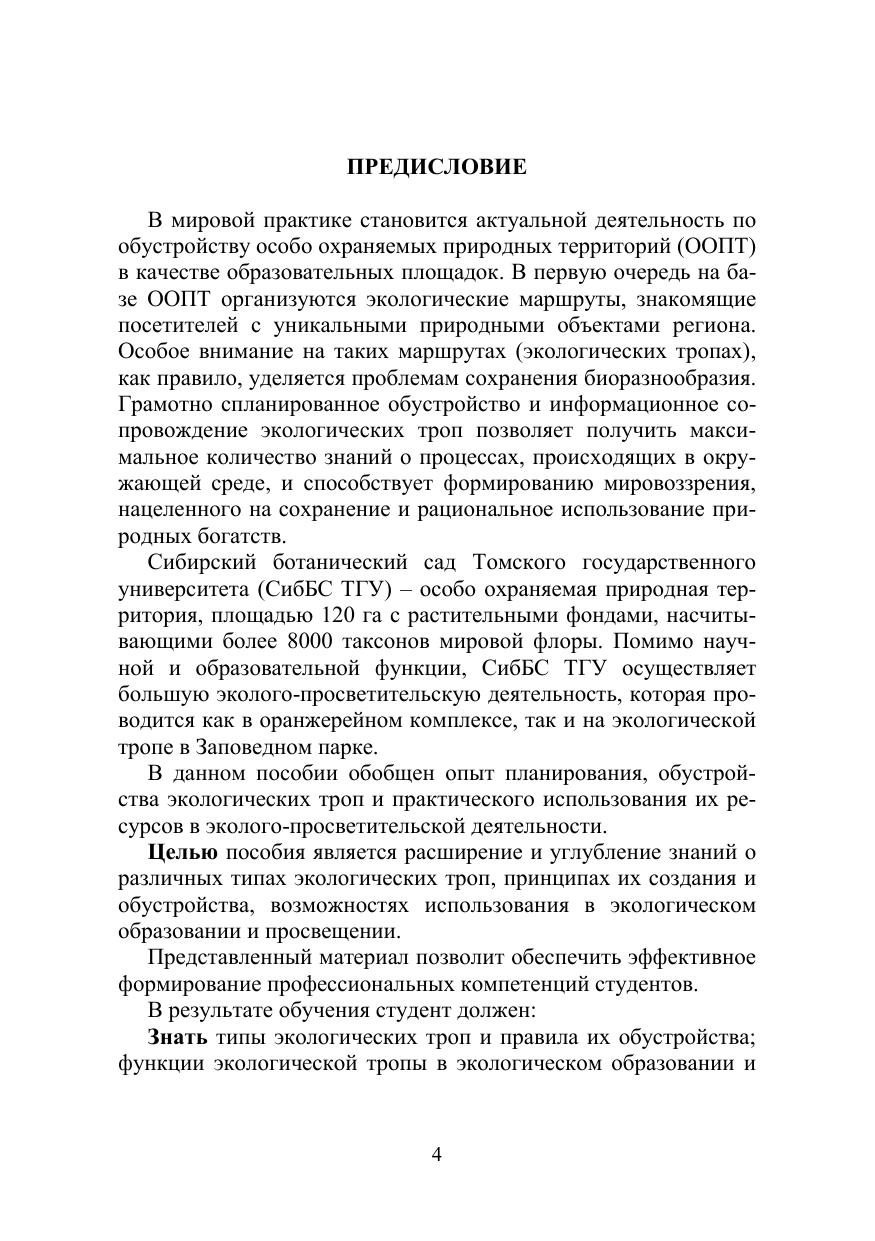 ПРЕДИСЛОВИЕ

В мировой практике становится актуальной деятельность по обустройству особо охраняемых природных территорий (ООПТ) в качестве образовательных площадок. В первую очередь на базе ООПТ организуются экологические маршруты, знакомящие посетителей с уникальными природными объектами региона. Особое внимание на таких маршрутах (экологических тропах), как правило, уделяется проблемам сохранения биоразнообразия. Грамотно спланированное обустройство и информационное сопровождение экологических троп позволяет получить максимальное количество знаний о процессах, происходящих в окружающей среде, и способствует формированию мировоззрения, нацеленного на сохранение и рациональное использование природных богатств.

Сибирский ботанический сад Томского государственного университета (СибБС ТГУ) – особо охраняемая природная территория, площадью 120 га с растительными фондами, насчитывающими более 8000 таксонов мировой флоры. Помимо научной и образовательной функции, СибБС ТГУ осуществляет большую эколого-просветительскую деятельность, которая проводится как в оранжерейном комплексе, так и на экологической тропе в Заповедном парке.

В данном пособии обобщен опыт планирования, обустройства экологических троп и практического использования их ресурсов в эколого-просветительской деятельности.

Целью пособия является расширение и углубление знаний о различных типах экологических троп, принципах их создания и обустройства, возможностях использования в экологическом образовании и просвещении.

Представленный материал позволит обеспечить эффективное формирование профессиональных компетенций студентов.

В результате обучения студент должен:

Знать типы экологических троп и правила их обустройства; функции экологической тропы в экологическом образовании и

4